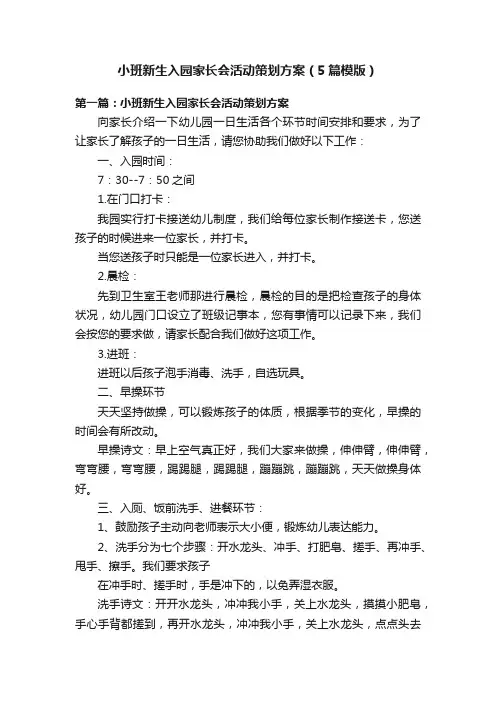 小班新生入园家长会活动策划方案（5篇模版）

第一篇：小班新生入园家长会活动策划方案

向家长介绍一下幼儿园一日生活各个环节时间安排和要求，为了让家长了解孩子的一日生活，请您协助我们做好以下工作：

一、入园时间：

7：30--7：50之间

1.在门口打卡：

我园实行打卡接送幼儿制度，我们给每位家长制作接送卡，您送孩子的时候进来一位家长，并打卡。

当您送孩子时只能是一位家长进入，并打卡。

2.晨检：

先到卫生室王老师那进行晨检，晨检的目的是把检查孩子的身体状况，幼儿园门口设立了班级记事本，您有事情可以记录下来，我们会按您的要求做，请家长配合我们做好这项工作。

3.进班：

进班以后孩子泡手消毒、洗手，自选玩具。

二、早操环节

天天坚持做操，可以锻炼孩子的体质，根据季节的变化，早操的时间会有所改动。

早操诗文：早上空气真正好，我们大家来做操，伸伸臂，伸伸臂，弯弯腰，弯弯腰，踢踢腿，踢踢腿，蹦蹦跳，蹦蹦跳，天天做操身体好。

三、入厕、饭前洗手、进餐环节：

1、鼓励孩子主动向老师表示大小便，锻炼幼儿表达能力。

2、洗手分为七个步骤：开水龙头、冲手、打肥皂、搓手、再冲手、甩手、擦手。我们要求孩子

在冲手时、搓手时，手是冲下的，以免弄湿衣服。

洗手诗文：开开水龙头，冲冲我小手，关上水龙头，摸摸小肥皂，手心手背都搓到，再开水龙头，冲冲我小手，关上水龙头，点点头去